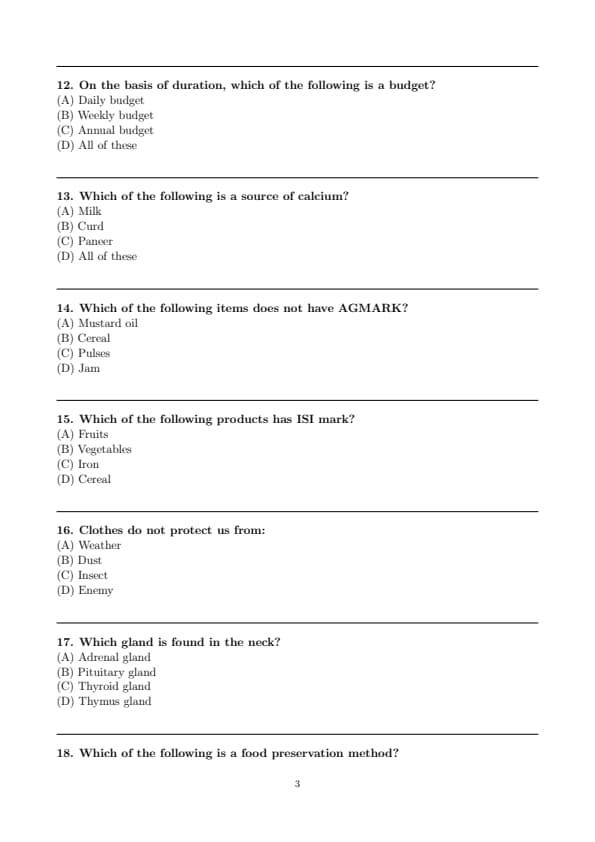 12. On the basis of duration, which of the following is a budget?
(A) Daily budget
(B) Weekly budget
(C) Annual budget
(D) All of these

13. Which of the following is a source of calcium?
(A) Milk
(B) Curd
(C) Paneer
(D) All of these

14. Which of the following items does not have AGMARK?
(A) Mustard oil
(B) Cereal
(C) Pulses
(D) Jam

15. Which of the following products has ISI mark?
(A) Fruits
(B) Vegetables
(C) Iron
(D) Cereal

16. Clothes do not protect us from:
(A) Weather
(B) Dust
(C) Insect
(D) Enemy

17. Which gland is found in the neck?
(A) Adrenal gland
(B) Pituitary gland
(C) Thyroid gland
(D) Thymus gland

18. Which of the following is a food preservation method?

3